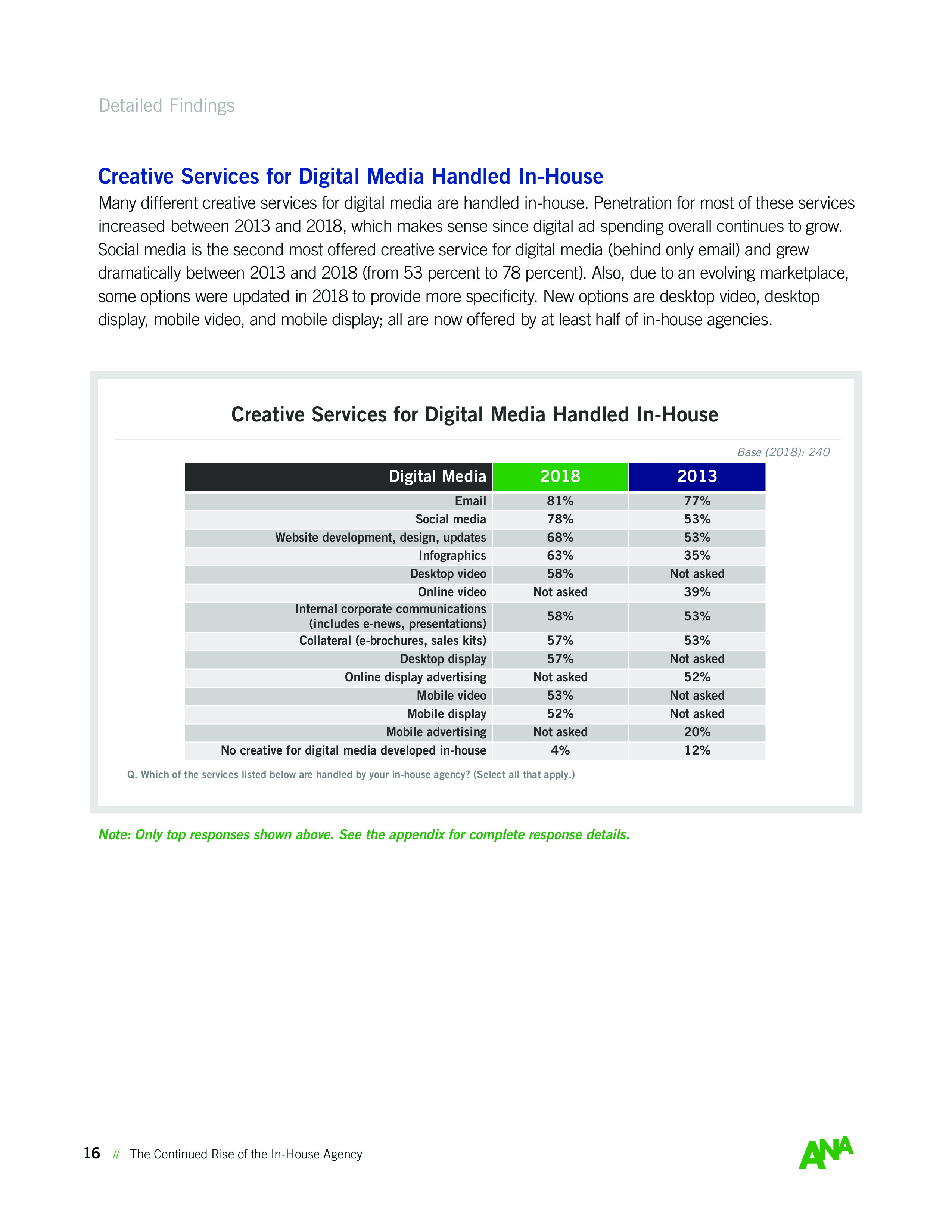 Detailed Findings

Creative Services for Digital Media Handled In-House

Many different creative services for digital media are handled in-house. Penetration for most of these services increased between 2013 and 2018, which makes sense since digital ad spending overall continues to grow. Social media is the second most offered creative service for digital media (behind only email) and grew dramatically between 2013 and 2018 (from 53 percent to 78 percent). Also, due to an evolving marketplace, some options were updated in 2018 to provide more specificity. New options are desktop video, desktop display, mobile video, and mobile display; all are now offered by at least half of in-house agencies.

Creative Services for Digital Media Handled In-House

Base (2018): 240

| Digital Media | 2018 | 2013 |
|---|---|---|
| Email | 81% | 77% |
| Social media | 78% | 53% |
| Website development, design, updates | 68% | 53% |
| Infographics | 63% | 35% |
| Desktop video | 58% | Not asked |
| Online video | Not asked | 39% |
| Internal corporate communications (includes e-news, presentations) | 58% | 53% |
| Collateral (e-brochures, sales kits) | 57% | 53% |
| Desktop display | 57% | Not asked |
| Online display advertising | Not asked | 52% |
| Mobile video | 53% | Not asked |
| Mobile display | 52% | Not asked |
| Mobile advertising | Not asked | 20% |
| No creative for digital media developed in-house | 4% | 12% |

Q. Which of the services listed below are handled by your in-house agency? (Select all that apply.)

Note: Only top responses shown above. See the appendix for complete response details.

16 // The Continued Rise of the In-House Agency

ANA